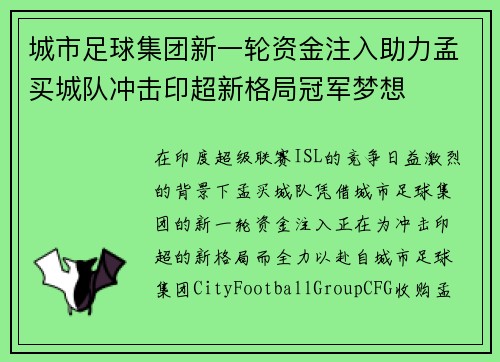 城市足球集团新一轮资金注入助力孟买城队冲击印超新格局冠军梦想

在印度超级联赛ISL的竞争日益激烈的背景下孟买城队凭借城市足球集团的新一轮资金注入正在为冲击印超的新格局而全力以赴自城市足球集团CityFootballGroupCFG收购孟